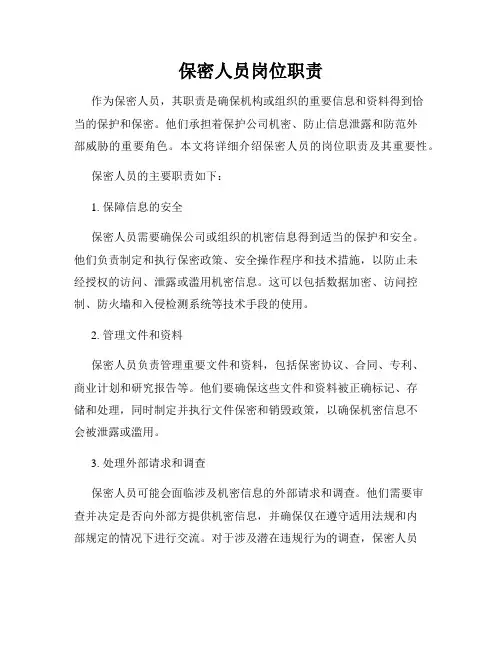 保密人员岗位职责

作为保密人员，其职责是确保机构或组织的重要信息和资料得到恰当的保护和保密。他们承担着保护公司机密、防止信息泄露和防范外部威胁的重要角色。本文将详细介绍保密人员的岗位职责及其重要性。

保密人员的主要职责如下：

1. 保障信息的安全

保密人员需要确保公司或组织的机密信息得到适当的保护和安全。他们负责制定和执行保密政策、安全操作程序和技术措施，以防止未经授权的访问、泄露或滥用机密信息。这可以包括数据加密、访问控制、防火墙和入侵检测系统等技术手段的使用。

2. 管理文件和资料

保密人员负责管理重要文件和资料，包括保密协议、合同、专利、商业计划和研究报告等。他们要确保这些文件和资料被正确标记、存储和处理，同时制定并执行文件保密和销毁政策，以确保机密信息不会被泄露或滥用。

3. 处理外部请求和调查

保密人员可能会面临涉及机密信息的外部请求和调查。他们需要审查并决定是否向外部方提供机密信息，并确保仅在遵守适用法规和内部规定的情况下进行交流。对于涉及潜在违规行为的调查，保密人员